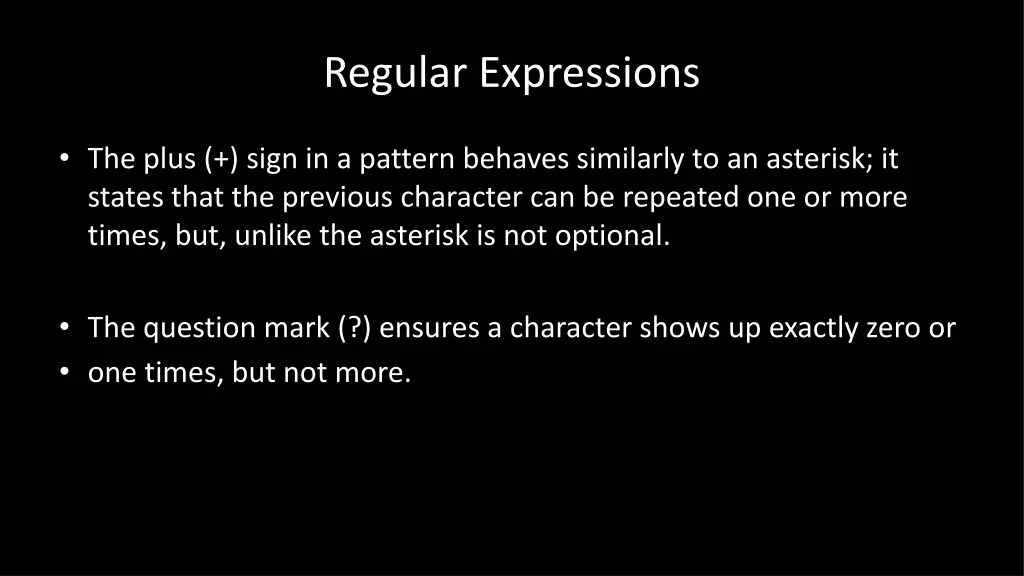 Regular Expressions

• The plus (+) sign in a pattern behaves similarly to an asterisk; it states that the previous character can be repeated one or more times, but, unlike the asterisk is not optional.

• The question mark (?) ensures a character shows up exactly zero or
• one times, but not more.